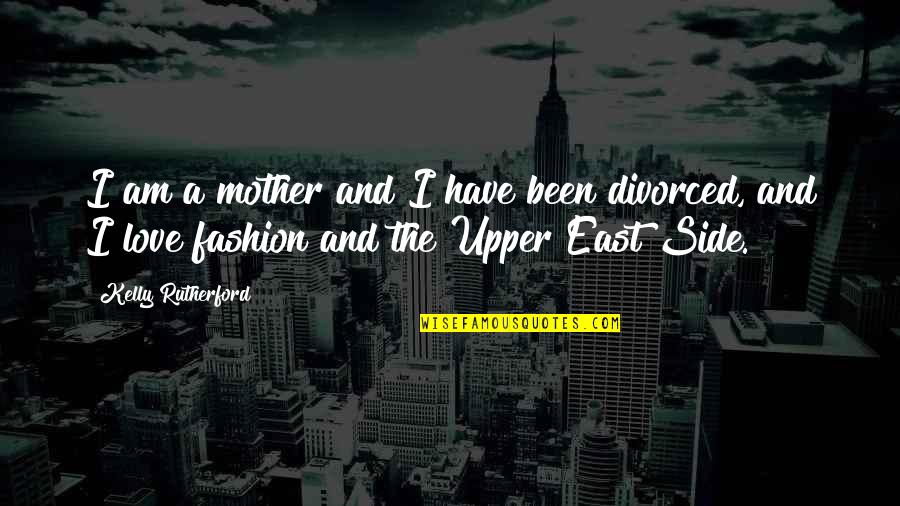 I am a mother and I have been divorced, and I love fashion and the Upper East Side.

Kelly Rutherford

WISEFAMOUSQUOTES.COM